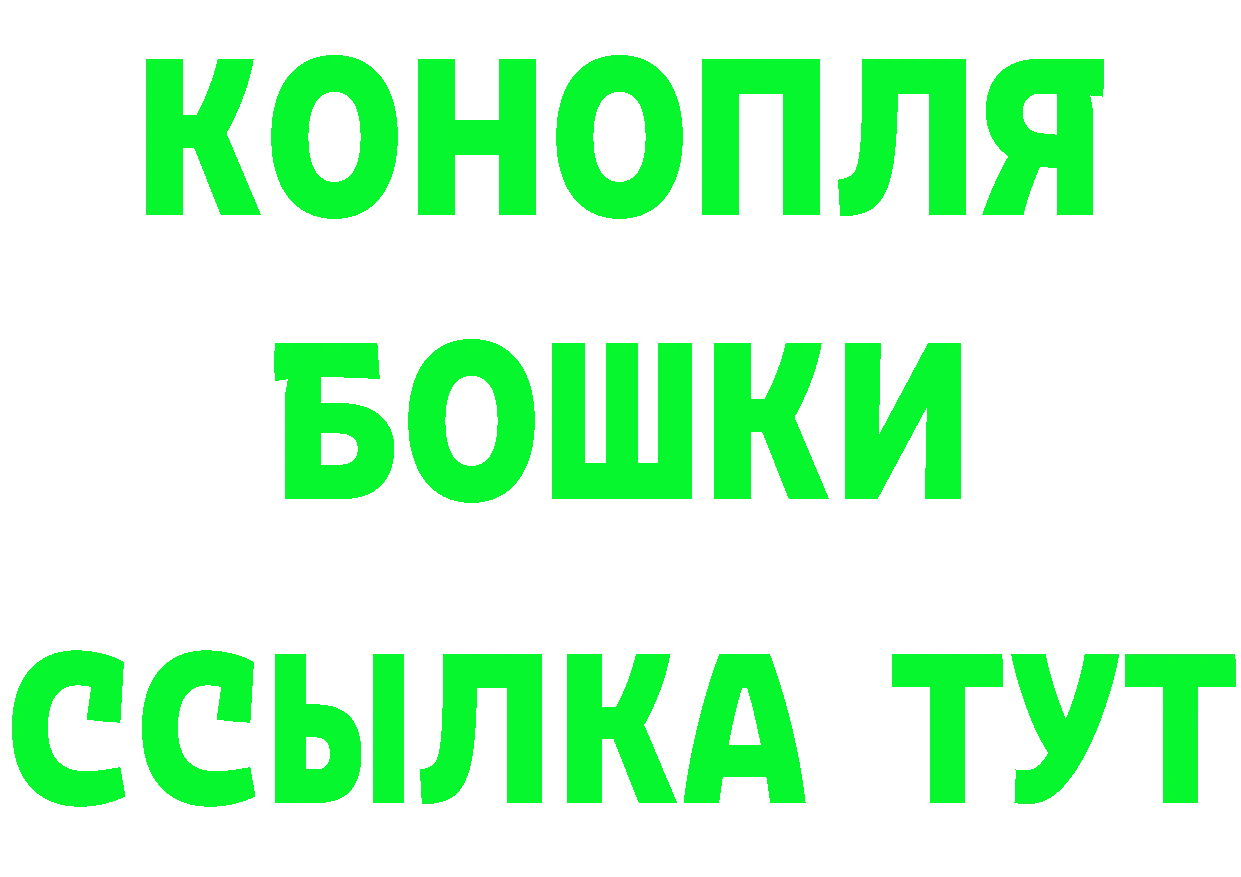 КОНОПЛЯ
БОШКИ
ССЫЛКА ТУТ